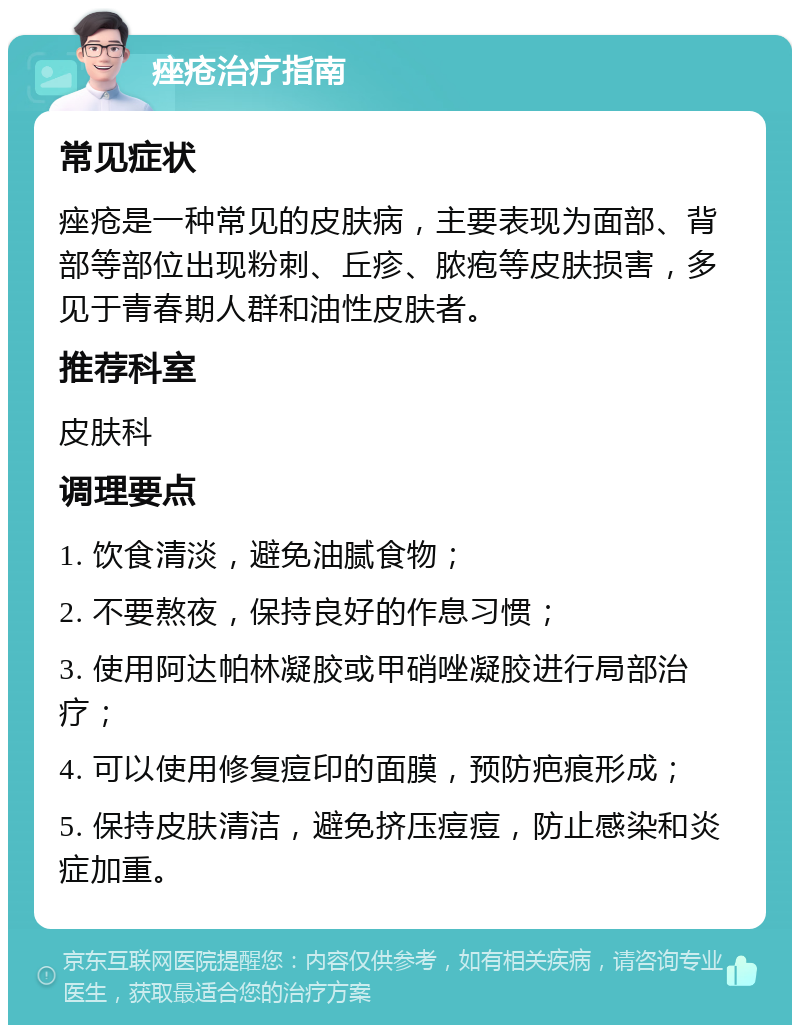 痤疮治疗指南

常见症状

痤疮是一种常见的皮肤病，主要表现为面部、背部等部位出现粉刺、丘疹、脓疱等皮肤损害，多见于青春期人群和油性皮肤者。

推荐科室

皮肤科

调理要点

1. 饮食清淡，避免油腻食物；

2. 不要熬夜，保持良好的作息习惯；

3. 使用阿达帕林凝胶或甲硝唑凝胶进行局部治疗；

4. 可以使用修复痘印的面膜，预防疤痕形成；

5. 保持皮肤清洁，避免挤压痘痘，防止感染和炎症加重。

京东互联网医院提醒您：内容仅供参考，如有相关疾病，请咨询专业医生，获取最适合您的治疗方案